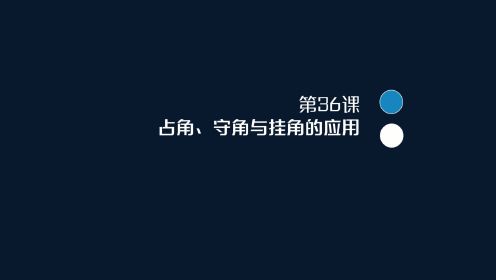 第36课
占角、守角与挂角的应用